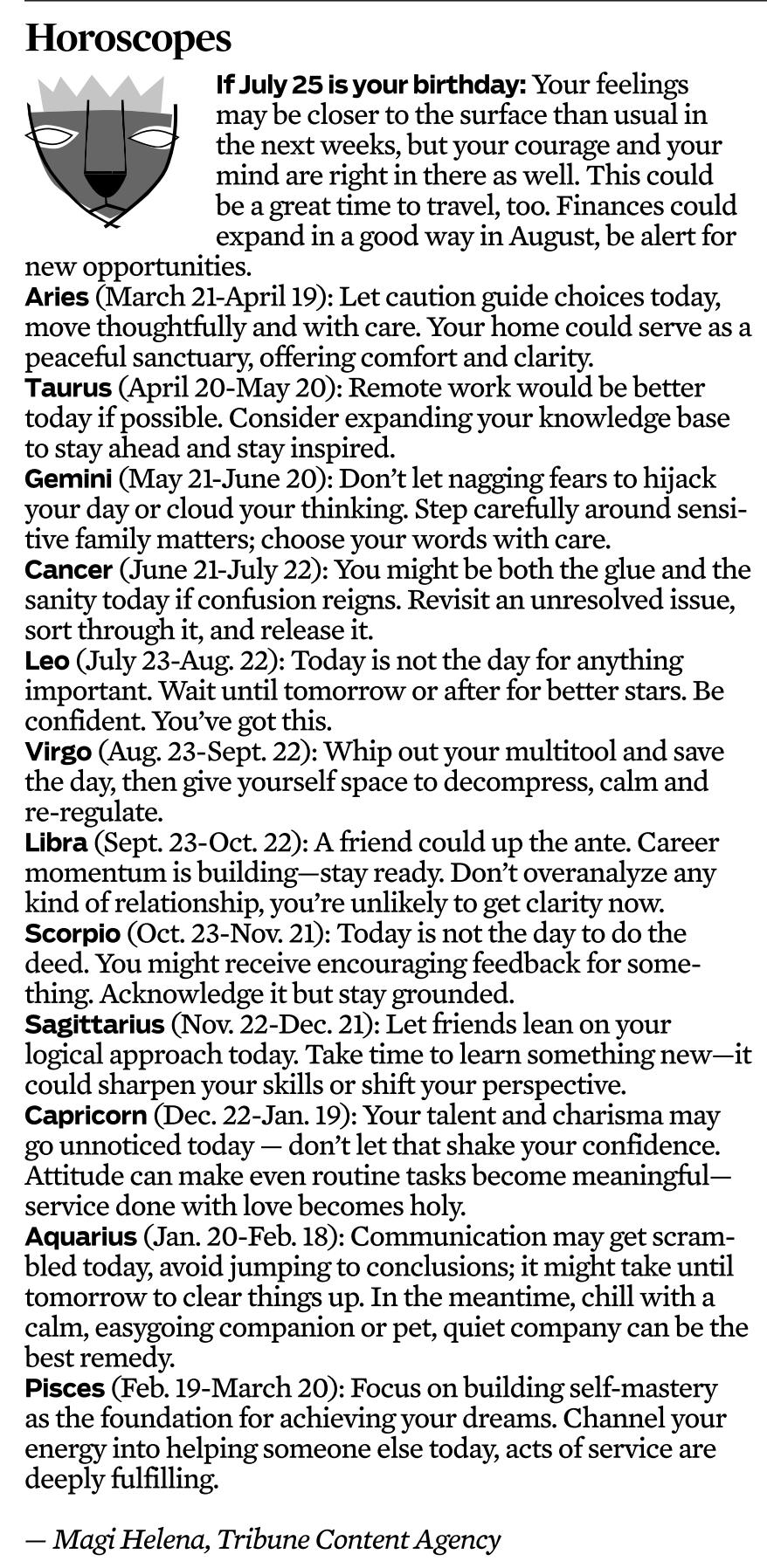 Horoscopes

If July 25 is your birthday: Your feelings may be closer to the surface than usual in the next weeks, but your courage and your mind are right in there as well. This could be a great time to travel, too. Finances could expand in a good way in August, be alert for new opportunities.

Aries (March 21-April 19): Let caution guide choices today, move thoughtfully and with care. Your home could serve as a peaceful sanctuary, offering comfort and clarity.

Taurus (April 20-May 20): Remote work would be better today if possible. Consider expanding your knowledge base to stay ahead and stay inspired.

Gemini (May 21-June 20): Don't let nagging fears to hijack your day or cloud your thinking. Step carefully around sensitive family matters; choose your words with care.

Cancer (June 21-July 22): You might be both the glue and the sanity today if confusion reigns. Revisit an unresolved issue, sort through it, and release it.

Leo (July 23-Aug. 22): Today is not the day for anything important. Wait until tomorrow or after for better stars. Be confident. You've got this.

Virgo (Aug. 23-Sept. 22): Whip out your multitool and save the day, then give yourself space to decompress, calm and re-regulate.

Libra (Sept. 23-Oct. 22): A friend could up the ante. Career momentum is building—stay ready. Don't overanalyze any kind of relationship, you're unlikely to get clarity now.

Scorpio (Oct. 23-Nov. 21): Today is not the day to do the deed. You might receive encouraging feedback for something. Acknowledge it but stay grounded.

Sagittarius (Nov. 22-Dec. 21): Let friends lean on your logical approach today. Take time to learn something new—it could sharpen your skills or shift your perspective.

Capricorn (Dec. 22-Jan. 19): Your talent and charisma may go unnoticed today — don't let that shake your confidence. Attitude can make even routine tasks become meaningful—service done with love becomes holy.

Aquarius (Jan. 20-Feb. 18): Communication may get scrambled today, avoid jumping to conclusions; it might take until tomorrow to clear things up. In the meantime, chill with a calm, easygoing companion or pet, quiet company can be the best remedy.

Pisces (Feb. 19-March 20): Focus on building self-mastery as the foundation for achieving your dreams. Channel your energy into helping someone else today, acts of service are deeply fulfilling.

— Magi Helena, Tribune Content Agency